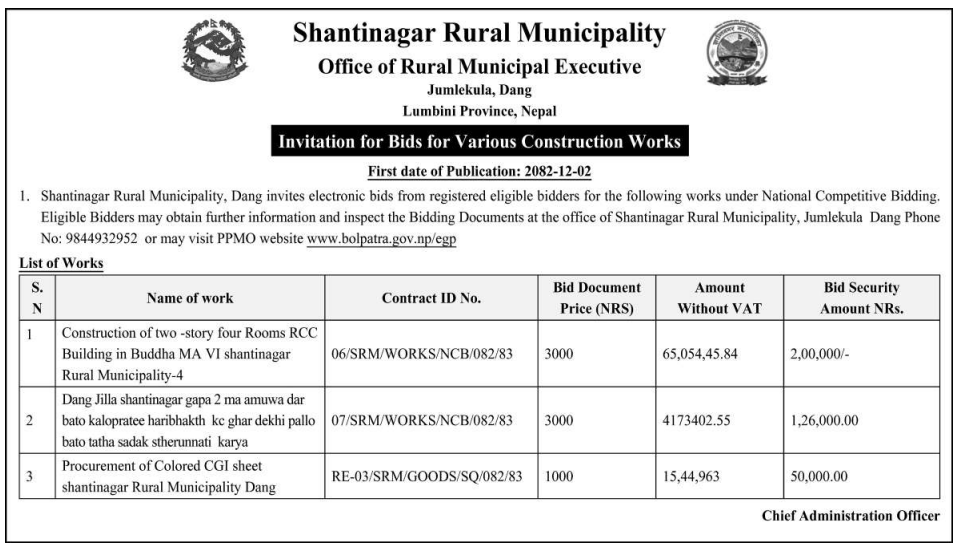 Shantinagar Rural Municipality
Office of Rural Municipal Executive
Jumlekula, Dang
Lumbini Province, Nepal

Invitation for Bids for Various Construction Works

First date of Publication: 2082-12-02

1. Shantinagar Rural Municipality, Dang invites electronic bids from registered eligible bidders for the following works under National Competitive Bidding. Eligible Bidders may obtain further information and inspect the Bidding Documents at the office of Shantinagar Rural Municipality, Jumlekula Dang Phone No: 9844932952 or may visit PPMO website www.bolpatra.gov.np/egp

List of Works

| S. N | Name of work | Contract ID No. | Bid Document Price (NRS) | Amount Without VAT | Bid Security Amount NRs. |
|---|---|---|---|---|---|
| 1 | Construction of two -story four Rooms RCC Building in Buddha MA VI shantinagar Rural Municipality-4 | 06/SRM/WORKS/NCB/082/83 | 3000 | 65,054,45.84 | 2,00,000/- |
| 2 | Dang Jilla shantinagar gapa 2 ma amuwa dar bato kalopratee haribhakth kc ghar dekhi pallo bato tatha sadak stherunnati karya | 07/SRM/WORKS/NCB/082/83 | 3000 | 4173402.55 | 1,26,000.00 |
| 3 | Procurement of Colored CGI sheet shantinagar Rural Municipality Dang | RE-03/SRM/GOODS/SQ/082/83 | 1000 | 15,44,963 | 50,000.00 |

Chief Administration Officer